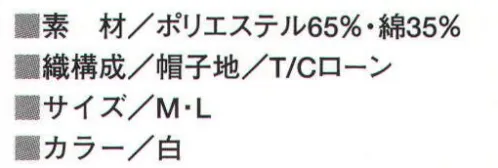 ■素　材／ポリエステル65%・綿35%
■織構成／帽子地／T/Cローン
■サイズ／M・L
■カラー／白